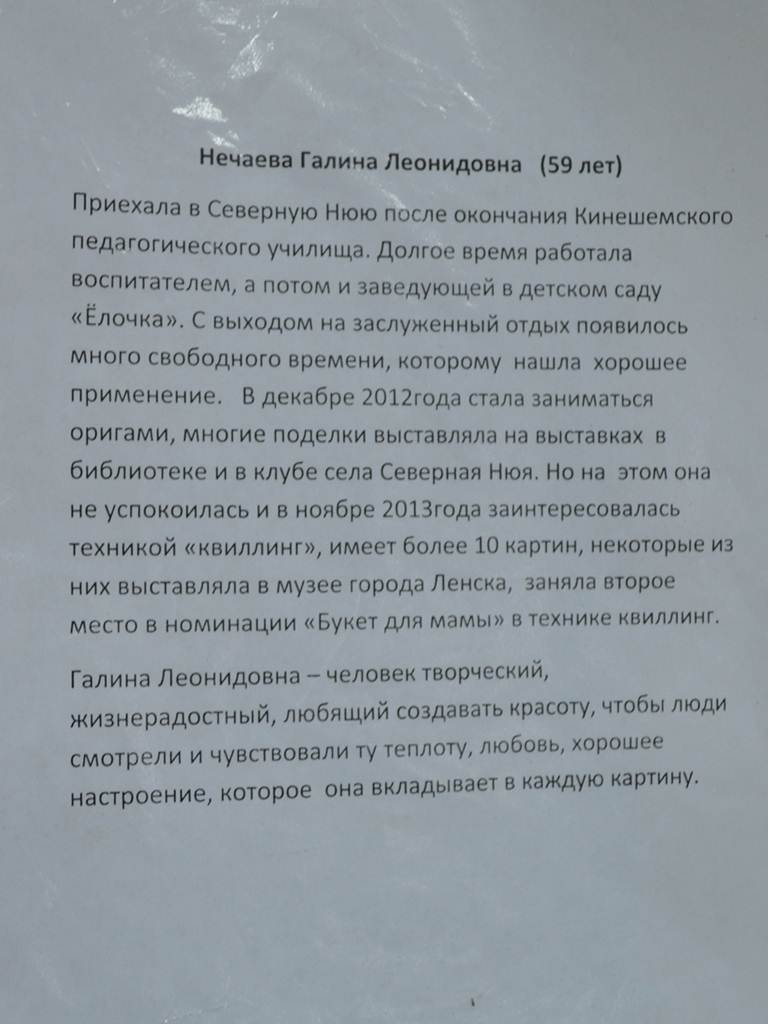 Нечаева Галина Леонидовна (59 лет)

Приехала в Северную Нюю после окончания Кинешемского педагогического училища. Долгое время работала воспитателем, а потом и заведующей в детском саду «Ёлочка». С выходом на заслуженный отдых появилось много свободного времени, которому нашла хорошее применение. В декабре 2012года стала заниматься оригами, многие поделки выставляла на выставках в библиотеке и в клубе села Северная Нюя. Но на этом она не успокоилась и в ноябре 2013года заинтересовалась техникой «квиллинг», имеет более 10 картин, некоторые из них выставляла в музее города Ленска, заняла второе место в номинации «Букет для мамы» в технике квиллинг.

Галина Леонидовна – человек творческий, жизнерадостный, любящий создавать красоту, чтобы люди смотрели и чувствовали ту теплоту, любовь, хорошее настроение, которое она вкладывает в каждую картину.